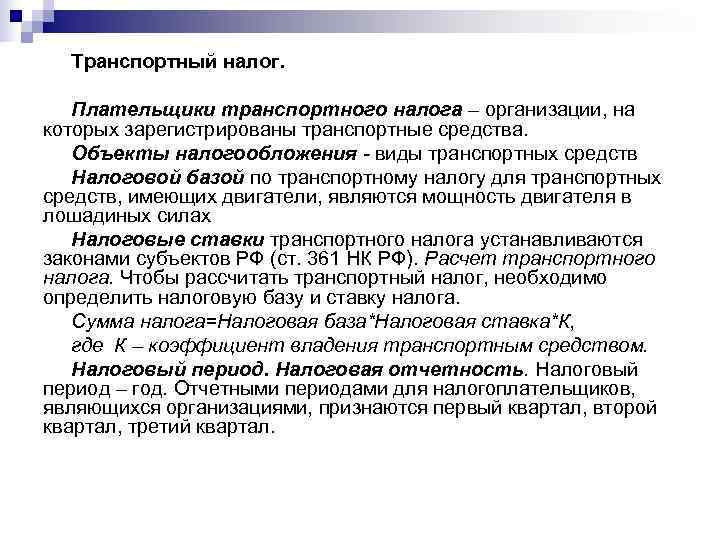 Транспортный налог.

Плательщики транспортного налога – организации, на которых зарегистрированы транспортные средства.

Объекты налогообложения - виды транспортных средств

Налоговой базой по транспортному налогу для транспортных средств, имеющих двигатели, являются мощность двигателя в лошадиных силах

Налоговые ставки транспортного налога устанавливаются законами субъектов РФ (ст. 361 НК РФ). Расчет транспортного налога. Чтобы рассчитать транспортный налог, необходимо определить налоговую базу и ставку налога.

Сумма налога=Налоговая база*Налоговая ставка*К,

где К – коэффициент владения транспортным средством.

Налоговый период. Налоговая отчетность. Налоговый период – год. Отчетными периодами для налогоплательщиков, являющихся организациями, признаются первый квартал, второй квартал, третий квартал.